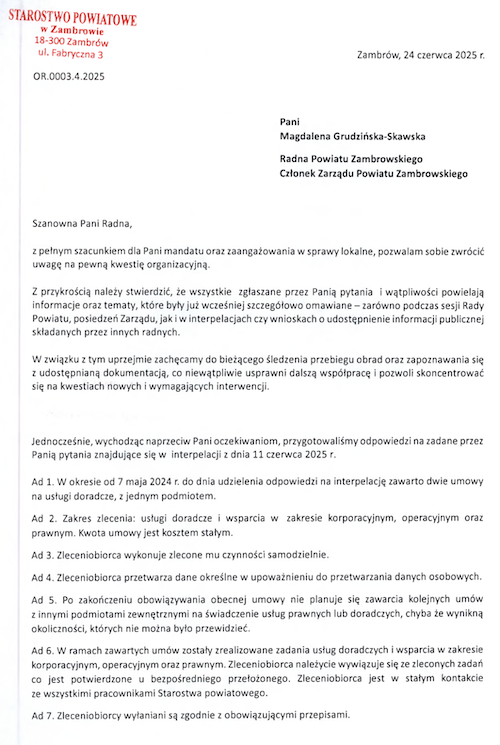 STAROSTWO POWIATOWE
w Zambrowie
18-300 Zambrów
ul. Fabryczna 3

Zambrów, 24 czerwca 2025 r.

OR.0003.4.2025

Pani
Magdalena Grudzińska-Skawska

Radna Powiatu Zambrowskiego
Członek Zarządu Powiatu Zambrowskiego

Szanowna Pani Radna,

z pełnym szacunkiem dla Pani mandatu oraz zaangażowania w sprawy lokalne, pozwalam sobie zwrócić uwagę na pewną kwestię organizacyjną.

Z przykrością należy stwierdzić, że wszystkie zgłaszane przez Panią pytania i wątpliwości powielają informacje oraz tematy, które były już wcześniej szczegółowo omawiane – zarówno podczas sesji Rady Powiatu, posiedzeń Zarządu, jak i w interpelacjach czy wnioskach o udostępnienie informacji publicznej składanych przez innych radnych.

W związku z tym uprzejmie zachęcamy do bieżącego śledzenia przebiegu obrad oraz zapoznawania się z udostępnianą dokumentacją, co niewątpliwie usprawni dalszą współpracę i pozwoli skoncentrować się na kwestiach nowych i wymagających interwencji.

Jednocześnie, wychodząc naprzeciw Pani oczekiwaniom, przygotowaliśmy odpowiedzi na zadane przez Panią pytania znajdujące się w interpelacji z dnia 11 czerwca 2025 r.

Ad 1. W okresie od 7 maja 2024 r. do dnia udzielenia odpowiedzi na interpelację zawarto dwie umowy na usługi doradcze, z jednym podmiotem.

Ad 2. Zakres zlecenia: usługi doradcze i wsparcia w zakresie korporacyjnym, operacyjnym oraz prawnym. Kwota umowy jest kosztem stałym.

Ad 3. Zleceniobiorca wykonuje zlecone mu czynności samodzielnie.

Ad 4. Zleceniobiorca przetwarza dane określne w upoważnieniu do przetwarzania danych osobowych.

Ad 5. Po zakończeniu obowiązywania obecnej umowy nie planuje się zawarcia kolejnych umów z innymi podmiotami zewnętrznymi na świadczenie usług prawnych lub doradczych, chyba że wynikną okoliczności, których nie można było przewidzieć.

Ad 6. W ramach zawartych umów zostały zrealizowane zadania usług doradczych i wsparcia w zakresie korporacyjnym, operacyjnym oraz prawnym. Zleceniobiorca należycie wywiązuje się ze zleconych zadań co jest potwierdzone u bezpośredniego przełożonego. Zleceniobiorca jest w stałym kontakcie ze wszystkimi pracownikami Starostwa powiatowego.

Ad 7. Zleceniobiorcy wyłaniani są zgodnie z obowiązującymi przepisami.